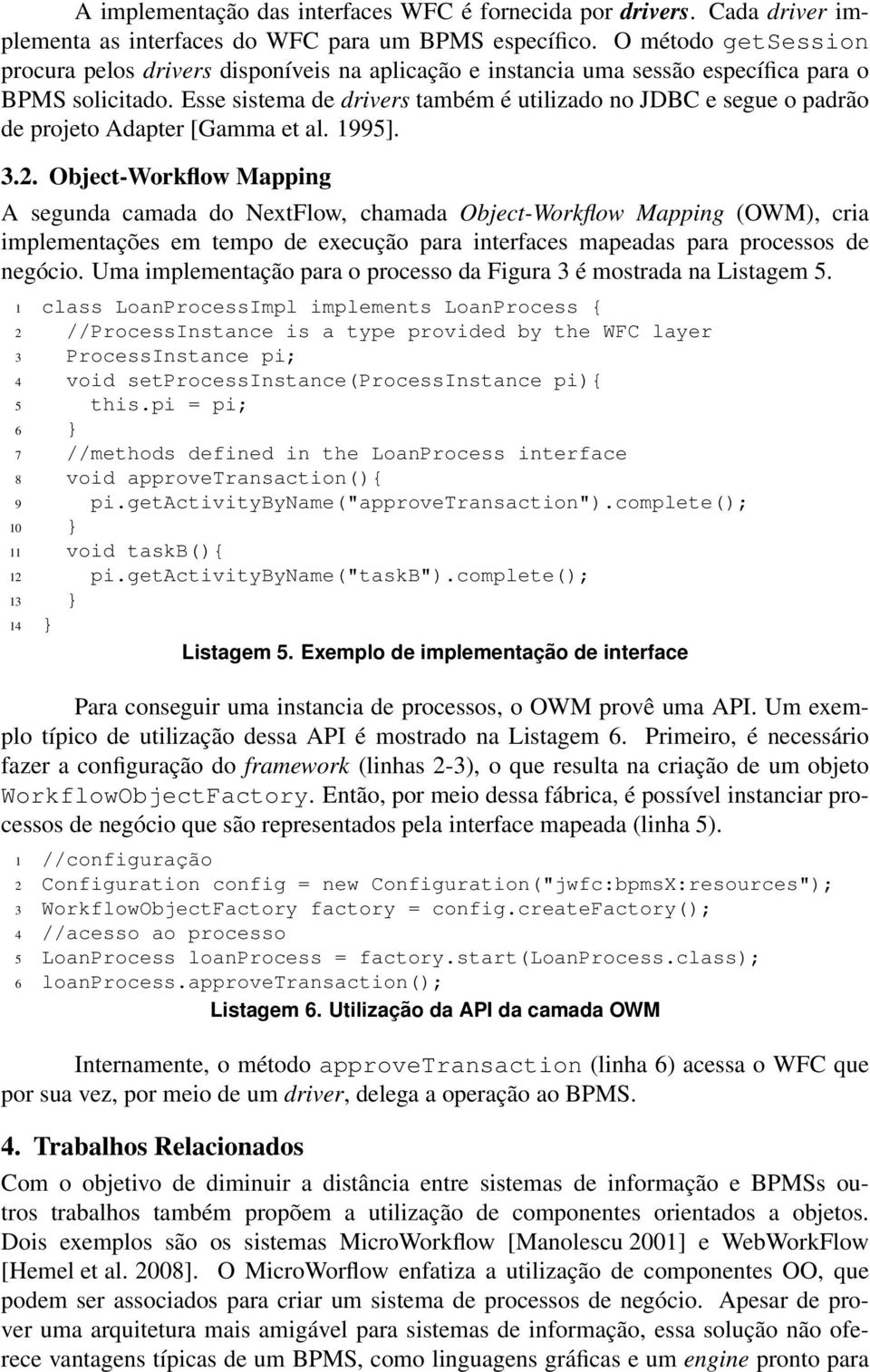 A implementação das interfaces WFC é fornecida por drivers. Cada driver implementa as interfaces do WFC para um BPMS específico. O método getSession procura pelos drivers disponíveis na aplicação e instancia uma sessão específica para o BPMS solicitado. Esse sistema de drivers também é utilizado no JDBC e segue o padrão de projeto Adapter [Gamma et al. 1995].

3.2. Object-Workflow Mapping

A segunda camada do NextFlow, chamada Object-Workflow Mapping (OWM), cria implementações em tempo de execução para interfaces mapeadas para processos de negócio. Uma implementação para o processo da Figura 3 é mostrada na Listagem 5.

1 class LoanProcessImpl implements LoanProcess {
2 //ProcessInstance is a type provided by the WFC layer
3 ProcessInstance pi;
4 void setProcessInstance(ProcessInstance pi){
5 this.pi = pi;
6 }
7 //methods defined in the LoanProcess interface
8 void approveTransaction(){
9 pi.getActivityByName("approveTransaction").complete();
10 }
11 void taskB(){
12 pi.getActivityByName("taskB").complete();
13 }
14 }

Listagem 5. Exemplo de implementação de interface

Para conseguir uma instancia de processos, o OWM provê uma API. Um exemplo típico de utilização dessa API é mostrado na Listagem 6. Primeiro, é necessário fazer a configuração do framework (linhas 2-3), o que resulta na criação de um objeto WorkflowObjectFactory. Então, por meio dessa fábrica, é possível instanciar processos de negócio que são representados pela interface mapeada (linha 5).

1 //configuração
2 Configuration config = new Configuration("jwfc:bpmsX:resources");
3 WorkflowObjectFactory factory = config.createFactory();
4 //acesso ao processo
5 LoanProcess loanProcess = factory.start(LoanProcess.class);
6 loanProcess.approveTransaction();

Listagem 6. Utilização da API da camada OWM

Internamente, o método approveTransaction (linha 6) acessa o WFC que por sua vez, por meio de um driver, delega a operação ao BPMS.

4. Trabalhos Relacionados

Com o objetivo de diminuir a distância entre sistemas de informação e BPMSs outros trabalhos também propõem a utilização de componentes orientados a objetos. Dois exemplos são os sistemas MicroWorkflow [Manolescu 2001] e WebWorkFlow [Hemel et al. 2008]. O MicroWorflow enfatiza a utilização de componentes OO, que podem ser associados para criar um sistema de processos de negócio. Apesar de prover uma arquitetura mais amigável para sistemas de informação, essa solução não oferece vantagens típicas de um BPMS, como linguagens gráficas e um engine pronto para